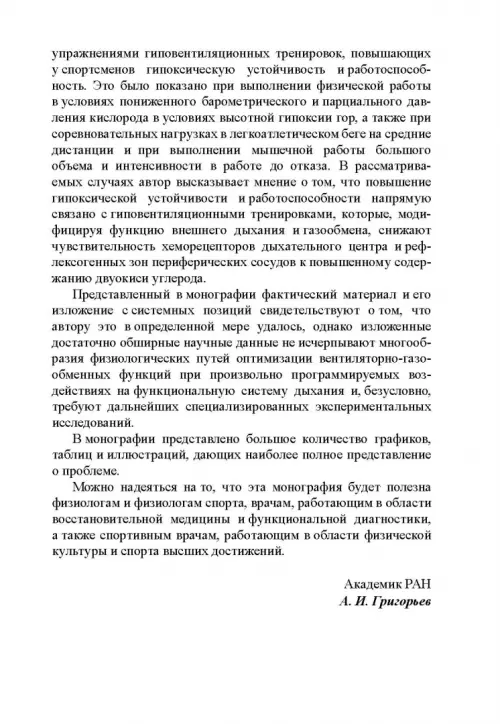 упражнениями гиповентиляционных тренировок, повышающих у спортсменов гипоксическую устойчивость и работоспособность. Это было показано при выполнении физической работы в условиях пониженного барометрического и парциального давления кислорода в условиях высотной гипоксии гор, а также при соревновательных нагрузках в легкоатлетическом беге на средние дистанции и при выполнении мышечной работы большого объема и интенсивности в работе до отказа. В рассматриваемых случаях автор высказывает мнение о том, что повышение гипоксической устойчивости и работоспособности напрямую связано с гиповентиляционными тренировками, которые, модифицируя функцию внешнего дыхания и газообмена, снижают чувствительность хеморецепторов дыхательного центра и рефлексогенных зон периферических сосудов к повышенному содержанию двуокиси углерода.

Представленный в монографии фактический материал и его изложение с системных позиций свидетельствуют о том, что автору это в определенной мере удалось, однако изложенные достаточно обширные научные данные не исчерпывают многообразия физиологических путей оптимизации вентиляторно-газообменных функций при произвольно программируемых воздействиях на функциональную систему дыхания и, безусловно, требуют дальнейших специализированных экспериментальных исследований.

В монографии представлено большое количество графиков, таблиц и иллюстраций, дающих наиболее полное представление о проблеме.

Можно надеяться на то, что эта монография будет полезна физиологам и физиологам спорта, врачам, работающим в области восстановительной медицины и функциональной диагностики, а также спортивным врачам, работающим в области физической культуры и спорта высших достижений.

Академик РАН
А. И. Григорьев